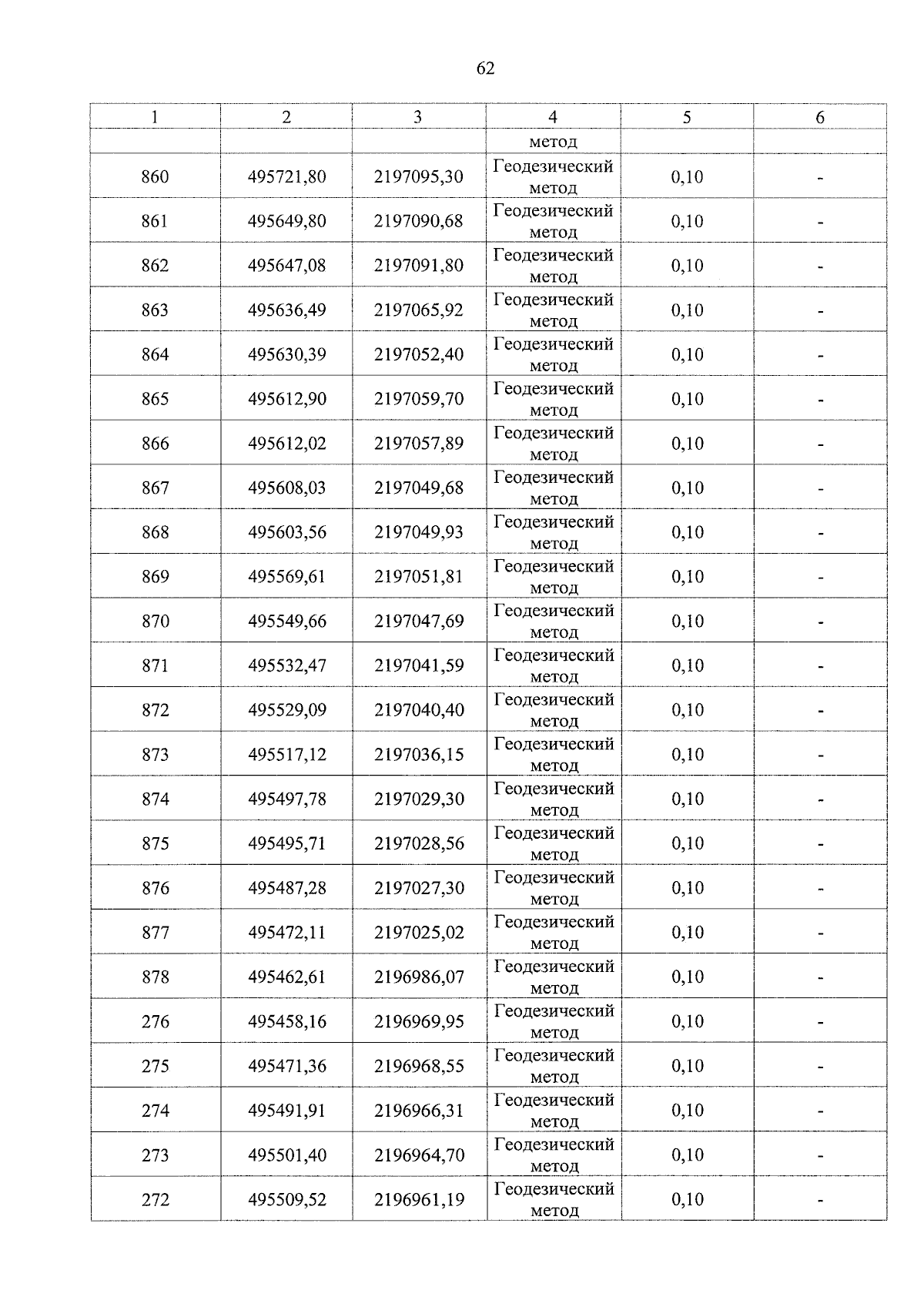 62

| 1 | 2 | 3 | 4 | 5 | 6 |
|---|---|---|---|---|---|
| | | | метод | | |
| 860 | 495721,80 | 2197095,30 | Геодезический метод | 0,10 | - |
| 861 | 495649,80 | 2197090,68 | Геодезический метод | 0,10 | - |
| 862 | 495647,08 | 2197091,80 | Геодезический метод | 0,10 | - |
| 863 | 495636,49 | 2197065,92 | Геодезический метод | 0,10 | - |
| 864 | 495630,39 | 2197052,40 | Геодезический метод | 0,10 | - |
| 865 | 495612,90 | 2197059,70 | Геодезический метод | 0,10 | - |
| 866 | 495612,02 | 2197057,89 | Геодезический метод | 0,10 | - |
| 867 | 495608,03 | 2197049,68 | Геодезический метод | 0,10 | - |
| 868 | 495603,56 | 2197049,93 | Геодезический метод | 0,10 | - |
| 869 | 495569,61 | 2197051,81 | Геодезический метод | 0,10 | - |
| 870 | 495549,66 | 2197047,69 | Геодезический метод | 0,10 | - |
| 871 | 495532,47 | 2197041,59 | Геодезический метод | 0,10 | - |
| 872 | 495529,09 | 2197040,40 | Геодезический метод | 0,10 | - |
| 873 | 495517,12 | 2197036,15 | Геодезический метод | 0,10 | - |
| 874 | 495497,78 | 2197029,30 | Геодезический метод | 0,10 | - |
| 875 | 495495,71 | 2197028,56 | Геодезический метод | 0,10 | - |
| 876 | 495487,28 | 2197027,30 | Геодезический метод | 0,10 | - |
| 877 | 495472,11 | 2197025,02 | Геодезический метод | 0,10 | - |
| 878 | 495462,61 | 2196986,07 | Геодезический метод | 0,10 | - |
| 276 | 495458,16 | 2196969,95 | Геодезический метод | 0,10 | - |
| 275 | 495471,36 | 2196968,55 | Геодезический метод | 0,10 | - |
| 274 | 495491,91 | 2196966,31 | Геодезический метод | 0,10 | - |
| 273 | 495501,40 | 2196964,70 | Геодезический метод | 0,10 | - |
| 272 | 495509,52 | 2196961,19 | Геодезический метод | 0,10 | - |